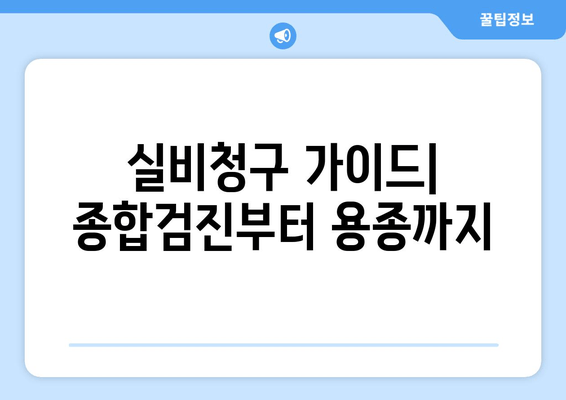 꿀팁정보

실비청구 가이드| 종합검진부터 용종까지